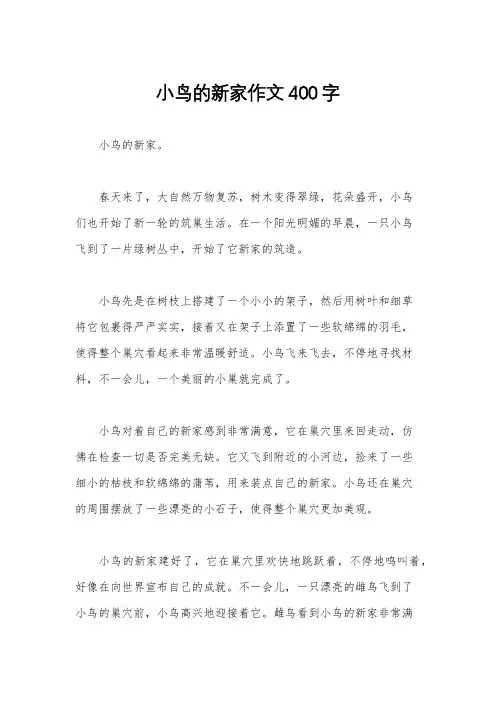 小鸟的新家作文400字

小鸟的新家。

春天来了，大自然万物复苏，树木变得翠绿，花朵盛开，小鸟们也开始了新一轮的筑巢生活。在一个阳光明媚的早晨，一只小鸟飞到了一片绿树丛中，开始了它新家的筑造。

小鸟先是在树枝上搭建了一个小小的架子，然后用树叶和细草将它包裹得严严实实，接着又在架子上添置了一些软绵绵的羽毛，使得整个巢穴看起来非常温暖舒适。小鸟飞来飞去，不停地寻找材料，不一会儿，一个美丽的小巢就完成了。

小鸟对着自己的新家感到非常满意，它在巢穴里来回走动，仿佛在检查一切是否完美无缺。它又飞到附近的小河边，捡来了一些细小的枯枝和软绵绵的蒲苇，用来装点自己的新家。小鸟还在巢穴的周围摆放了一些漂亮的小石子，使得整个巢穴更加美观。

小鸟的新家建好了，它在巢穴里欢快地跳跃着，不停地鸣叫着，好像在向世界宣布自己的成就。不一会儿，一只漂亮的雌鸟飞到了小鸟的巢穴前，小鸟高兴地迎接着它。雌鸟看到小鸟的新家非常满